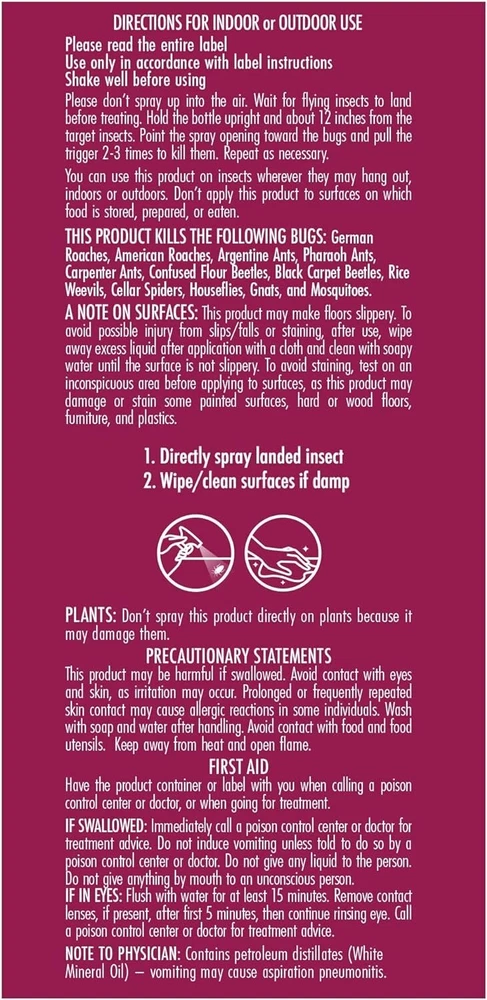 DIRECTIONS FOR INDOOR or OUTDOOR USE
Please read the entire label
Use only in accordance with label instructions
Shake well before using

Please don't spray up into the air. Wait for flying insects to land before treating. Hold the bottle upright and about 12 inches from the target insects. Point the spray opening toward the bugs and pull the trigger 2-3 times to kill them. Repeat as necessary.

You can use this product on insects wherever they may hang out, indoors or outdoors. Don't apply this product to surfaces on which food is stored, prepared, or eaten.

THIS PRODUCT KILLS THE FOLLOWING BUGS: German Roaches, American Roaches, Argentine Ants, Pharaoh Ants, Carpenter Ants, Confused Flour Beetles, Black Carpet Beetles, Rice Weevils, Cellar Spiders, Houseflies, Gnats, and Mosquitoes.

A NOTE ON SURFACES: This product may make floors slippery. To avoid possible injury from slips/falls or staining, after use, wipe away excess liquid after application with a cloth and clean with soapy water until the surface is not slippery. To avoid staining, test on an inconspicuous area before applying to surfaces, as this product may damage or stain some painted surfaces, hard or wood floors, furniture, and plastics.

1. Directly spray landed insect
2. Wipe/clean surfaces if damp

PLANTS: Don't spray this product directly on plants because it may damage them.

PRECAUTIONARY STATEMENTS
This product may be harmful if swallowed. Avoid contact with eyes and skin, as irritation may occur. Prolonged or frequently repeated skin contact may cause allergic reactions in some individuals. Wash with soap and water after handling. Avoid contact with food and food utensils. Keep away from heat and open flame.

FIRST AID
Have the product container or label with you when calling a poison control center or doctor, or when going for treatment.

IF SWALLOWED: Immediately call a poison control center or doctor for treatment advice. Do not induce vomiting unless told to do so by a poison control center or doctor. Do not give any liquid to the person. Do not give anything by mouth to an unconscious person.

IF IN EYES: Flush with water for at least 15 minutes. Remove contact lenses, if present, after first 5 minutes, then continue rinsing eye. Call a poison control center or doctor for treatment advice.

NOTE TO PHYSICIAN: Contains petroleum distillates (White Mineral Oil) – vomiting may cause aspiration pneumonitis.